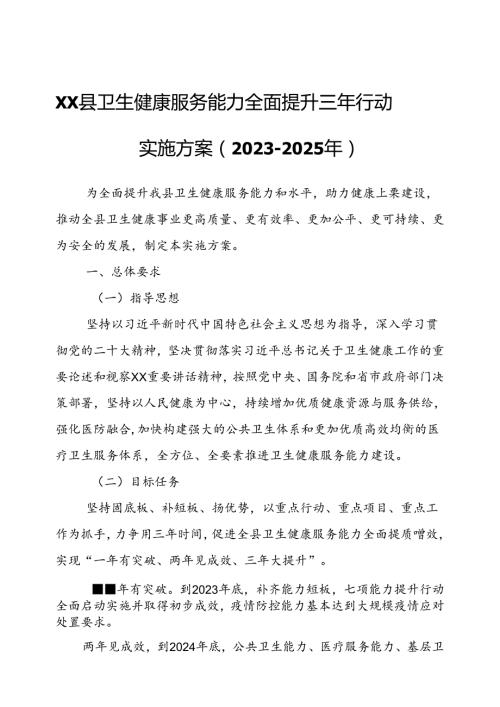 XX县卫生健康服务能力全面提升三年行动

实施方案（2023-2025年）

为全面提升我县卫生健康服务能力和水平，助力健康上栗建设，推动全县卫生健康事业更高质量、更有效率、更加公平、更可持续、更为安全的发展，制定本实施方案。

一、总体要求

（一）指导思想

坚持以习近平新时代中国特色社会主义思想为指导，深入学习贯彻党的二十大精神，坚决贯彻落实习近平总书记关于卫生健康工作的重要论述和视察XX重要讲话精神，按照党中央、国务院和省市政府部门决策部署，坚持以人民健康为中心，持续增加优质健康资源与服务供给，强化医防融合，加快构建强大的公共卫生体系和更加优质高效均衡的医疗卫生服务体系，全方位、全要素推进卫生健康服务能力建设。

（二）目标任务

坚持固底板、补短板、扬优势，以重点行动、重点项目、重点工作为抓手，力争用三年时间，促进全县卫生健康服务能力全面提质增效，实现“一年有突破、两年见成效、三年大提升”。

■■年有突破。到2023年底，补齐能力短板，七项能力提升行动全面启动实施并取得初步成效，疫情防控能力基本达到大规模疫情应对处置要求。

两年见成效，到2024年底，公共卫生能力、医疗服务能力、基层卫